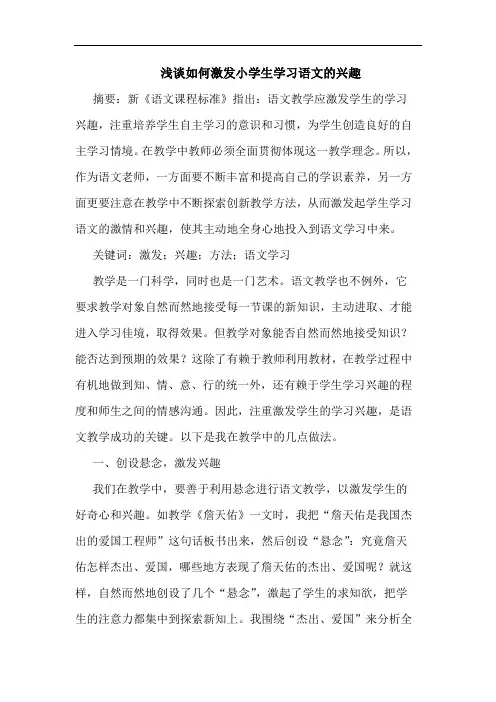 浅谈如何激发小学生学习语文的兴趣

摘要：新《语文课程标准》指出：语文教学应激发学生的学习兴趣，注重培养学生自主学习的意识和习惯，为学生创造良好的自主学习情境。在教学中教师必须全面贯彻体现这一教学理念。所以，作为语文老师，一方面要不断丰富和提高自己的学识素养，另一方面更要注意在教学中不断探索创新教学方法，从而激发起学生学习语文的激情和兴趣，使其主动地全身心地投入到语文学习中来。

关键词：激发；兴趣；方法；语文学习

教学是一门科学，同时也是一门艺术。语文教学也不例外，它要求教学对象自然而然地接受每一节课的新知识，主动进取、才能进入学习佳境，取得效果。但教学对象能否自然而然地接受知识？能否达到预期的效果？这除了有赖于教师利用教材，在教学过程中有机地做到知、情、意、行的统一外，还有赖于学生学习兴趣的程度和师生之间的情感沟通。因此，注重激发学生的学习兴趣，是语文教学成功的关键。以下是我在教学中的几点做法。

一、创设悬念，激发兴趣

我们在教学中，要善于利用悬念进行语文教学，以激发学生的好奇心和兴趣。如教学《詹天佑》一文时，我把“詹天佑是我国杰出的爱国工程师”这句话板书出来，然后创设“悬念”：究竟詹天佑怎样杰出、爱国，哪些地方表现了詹天佑的杰出、爱国呢？就这样，自然而然地创设了几个“悬念”，激起了学生的求知欲，把学生的注意力都集中到探索新知上。我围绕“杰出、爱国”来分析全